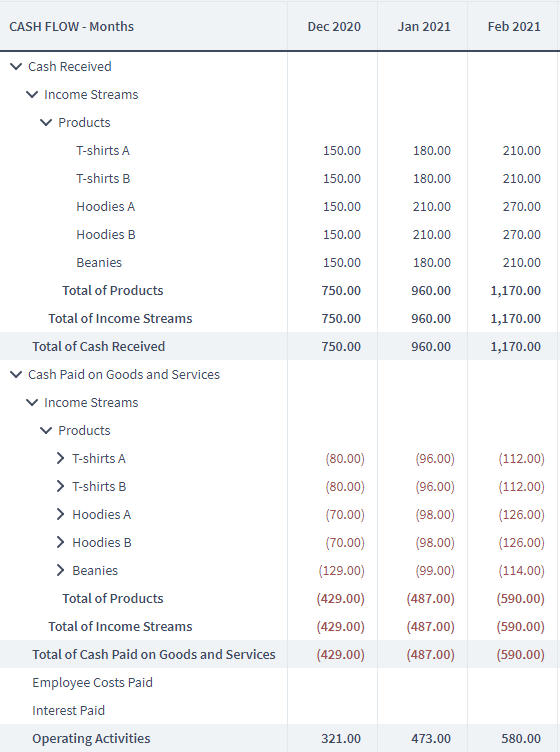 | CASH FLOW - Months | Dec 2020 | Jan 2021 | Feb 2021 |
|---|---|---|---|
| Cash Received | | | |
| Income Streams | | | |
| Products | | | |
| T-shirts A | 150.00 | 180.00 | 210.00 |
| T-shirts B | 150.00 | 180.00 | 210.00 |
| Hoodies A | 150.00 | 210.00 | 270.00 |
| Hoodies B | 150.00 | 210.00 | 270.00 |
| Beanies | 150.00 | 180.00 | 210.00 |
| Total of Products | 750.00 | 960.00 | 1,170.00 |
| Total of Income Streams | 750.00 | 960.00 | 1,170.00 |
| Total of Cash Received | 750.00 | 960.00 | 1,170.00 |
| Cash Paid on Goods and Services | | | |
| Income Streams | | | |
| Products | | | |
| T-shirts A | (80.00) | (96.00) | (112.00) |
| T-shirts B | (80.00) | (96.00) | (112.00) |
| Hoodies A | (70.00) | (98.00) | (126.00) |
| Hoodies B | (70.00) | (98.00) | (126.00) |
| Beanies | (129.00) | (99.00) | (114.00) |
| Total of Products | (429.00) | (487.00) | (590.00) |
| Total of Income Streams | (429.00) | (487.00) | (590.00) |
| Total of Cash Paid on Goods and Services | (429.00) | (487.00) | (590.00) |
| Employee Costs Paid | | | |
| Interest Paid | | | |
| Operating Activities | 321.00 | 473.00 | 580.00 |